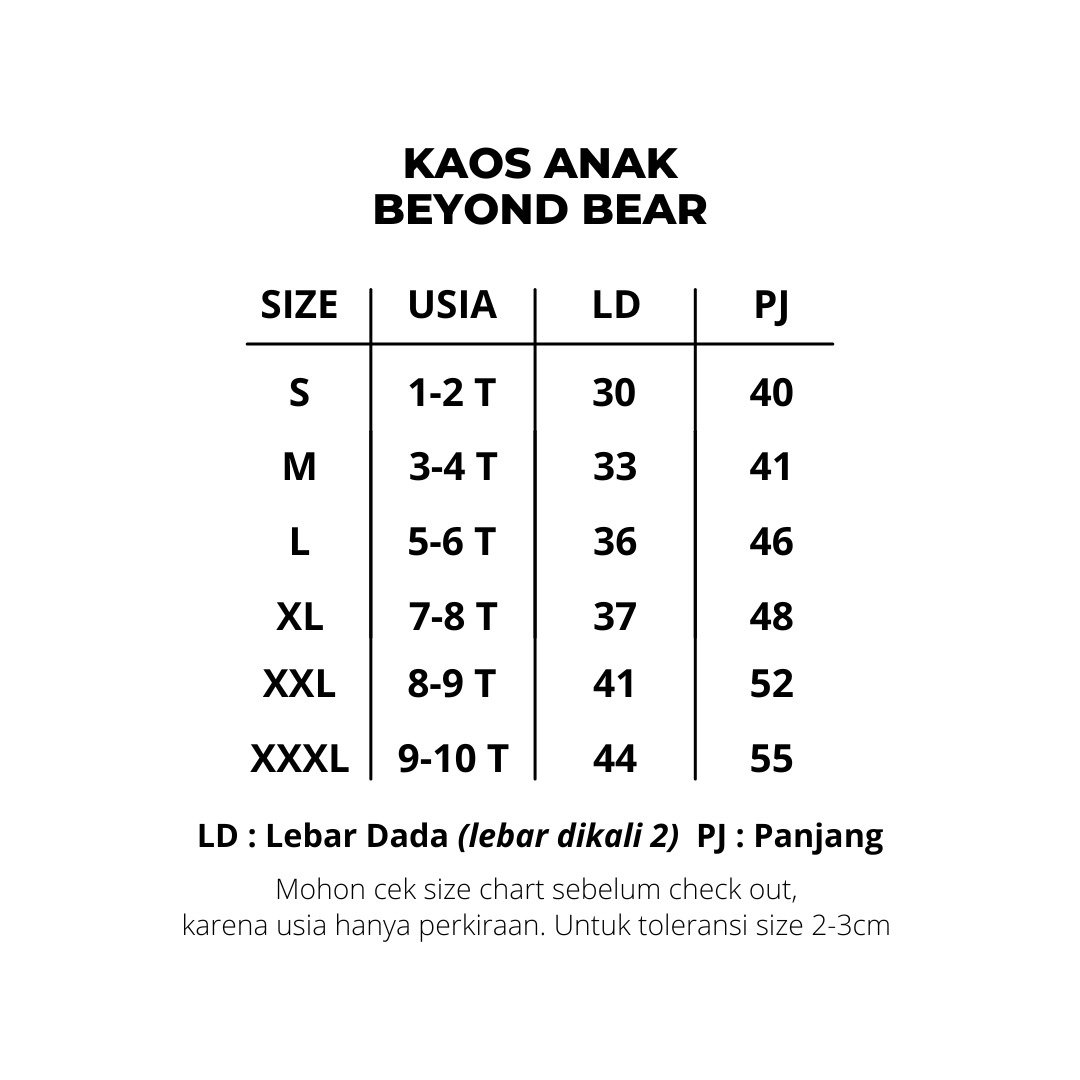 KAOS ANAK
BEYOND BEAR

| SIZE | USIA | LD | PJ |
|---|---|---|---|
| S | 1-2 T | 30 | 40 |
| M | 3-4 T | 33 | 41 |
| L | 5-6 T | 36 | 46 |
| XL | 7-8 T | 37 | 48 |
| XXL | 8-9 T | 41 | 52 |
| XXXL | 9-10 T | 44 | 55 |

LD : Lebar Dada (lebar dikali 2) PJ : Panjang

Mohon cek size chart sebelum check out, karena usia hanya perkiraan. Untuk toleransi size 2-3cm